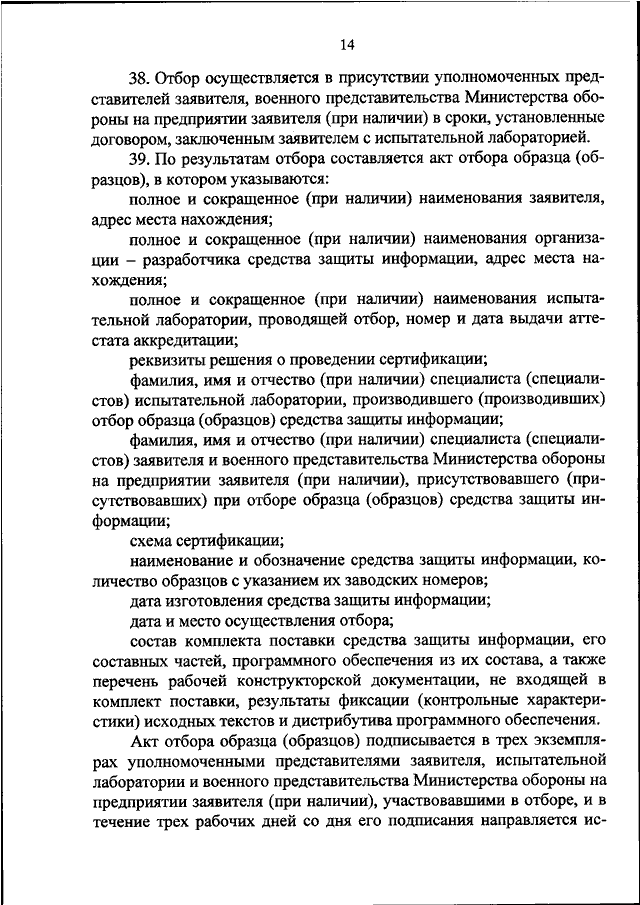 14

38. Отбор осуществляется в присутствии уполномоченных представителей заявителя, военного представительства Министерства обороны на предприятии заявителя (при наличии) в сроки, установленные договором, заключенным заявителем с испытательной лабораторией.

39. По результатам отбора составляется акт отбора образца (образцов), в котором указываются:

полное и сокращенное (при наличии) наименования заявителя, адрес места нахождения;

полное и сокращенное (при наличии) наименования организации – разработчика средства защиты информации, адрес места нахождения;

полное и сокращенное (при наличии) наименования испытательной лаборатории, проводящей отбор, номер и дата выдачи аттестата аккредитации;

реквизиты решения о проведении сертификации;

фамилия, имя и отчество (при наличии) специалиста (специалистов) испытательной лаборатории, производившего (производивших) отбор образца (образцов) средства защиты информации;

фамилия, имя и отчество (при наличии) специалиста (специалистов) заявителя и военного представительства Министерства обороны на предприятии заявителя (при наличии), присутствовавшего (присутствовавших) при отборе образца (образцов) средства защиты информации;

схема сертификации;

наименование и обозначение средства защиты информации, количество образцов с указанием их заводских номеров;

дата изготовления средства защиты информации;

дата и место осуществления отбора;

состав комплекта поставки средства защиты информации, его составных частей, программного обеспечения из их состава, а также перечень рабочей конструкторской документации, не входящей в комплект поставки, результаты фиксации (контрольные характеристики) исходных текстов и дистрибутива программного обеспечения.

Акт отбора образца (образцов) подписывается в трех экземплярах уполномоченными представителями заявителя, испытательной лаборатории и военного представительства Министерства обороны на предприятии заявителя (при наличии), участвовавшими в отборе, и в течение трех рабочих дней со дня его подписания направляется ис-